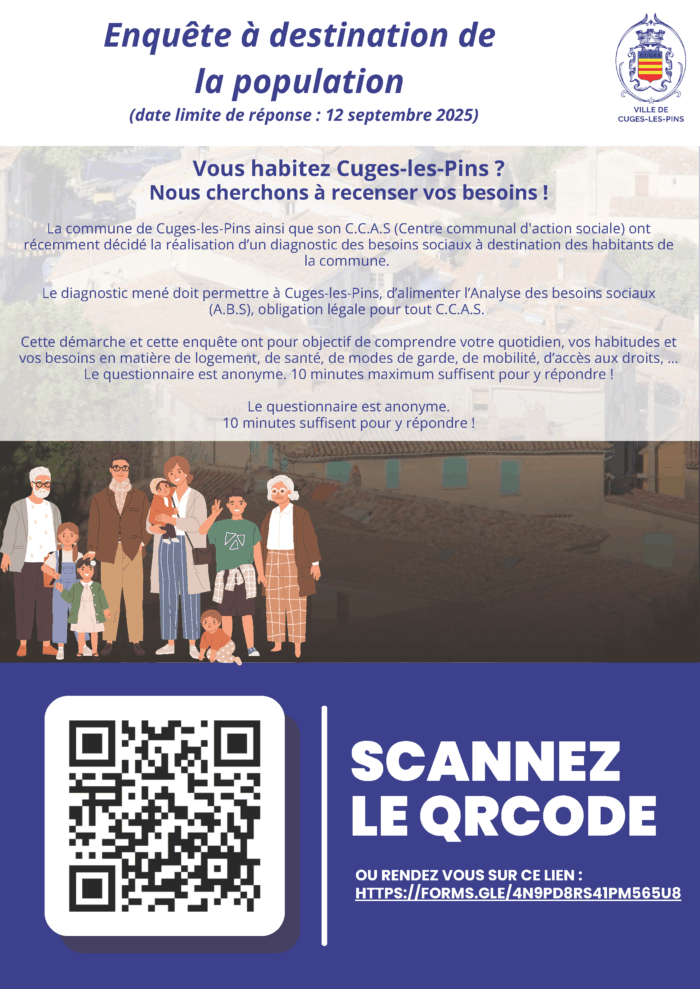 Enquête à destination de la population
(date limite de réponse : 12 septembre 2025)

VILLE DE CUGES-LES-PINS

Vous habitez Cuges-les-Pins ?
Nous cherchons à recenser vos besoins !

La commune de Cuges-les-Pins ainsi que son C.C.A.S (Centre communal d'action sociale) ont récemment décidé la réalisation d'un diagnostic des besoins sociaux à destination des habitants de la commune.

Le diagnostic mené doit permettre à Cuges-les-Pins, d'alimenter l'Analyse des besoins sociaux (A.B.S), obligation légale pour tout C.C.A.S.

Cette démarche et cette enquête ont pour objectif de comprendre votre quotidien, vos habitudes et vos besoins en matière de logement, de santé, de modes de garde, de mobilité, d'accès aux droits, ... Le questionnaire est anonyme. 10 minutes maximum suffisent pour y répondre !

Le questionnaire est anonyme.
10 minutes suffisent pour y répondre !

SCANNEZ LE QRCODE

OU RENDEZ VOUS SUR CE LIEN :
HTTPS://FORMS.GLE/4N9PD8RS41PM565U8